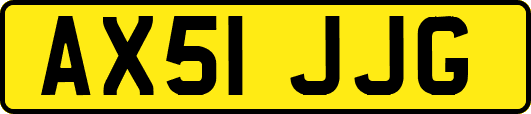 AX51 JJG